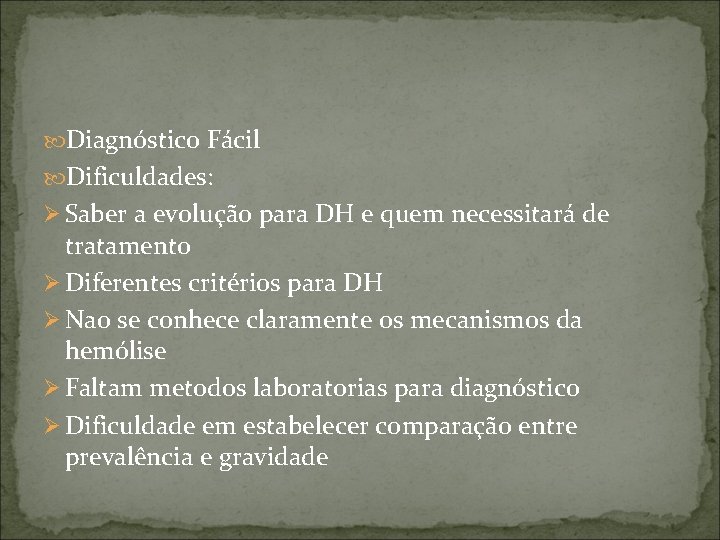 Diagnóstico Fácil
Dificuldades:
Saber a evolução para DH e quem necessitará de tratamento
Diferentes critérios para DH
Nao se conhece claramente os mecanismos da hemólise
Faltam metodos laboratorias para diagnóstico
Dificuldade em estabelecer comparação entre prevalência e gravidade